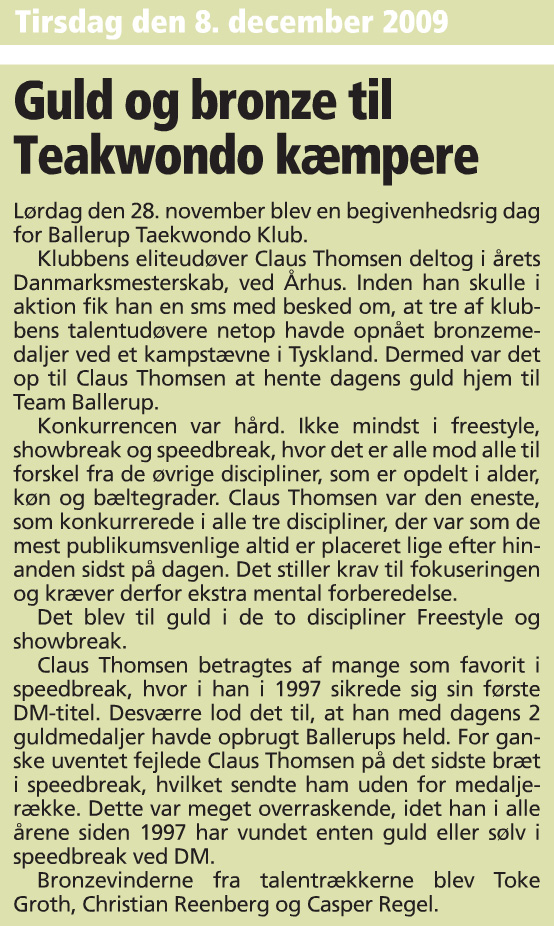 Tirsdag den 8. december 2009

Guld og bronze til Teakwondo kæmpere

Lørdag den 28. november blev en begivenhedsrig dag for Ballerup Taekwondo Klub.

Klubbens eliteudøver Claus Thomsen deltog i årets Danmarksmesterskab, ved Århus. Inden han skulle i aktion fik han en sms med besked om, at tre af klubbens talentudøvere netop havde opnået bronzemedaljer ved et kampstævne i Tyskland. Dermed var det op til Claus Thomsen at hente dagens guld hjem til Team Ballerup.

Konkurrencen var hård. Ikke mindst i freestyle, showbreak og speedbreak, hvor det er alle mod alle til forskel fra de øvrige discipliner, som er opdelt i alder, køn og bæltegrader. Claus Thomsen var den eneste, som konkurrerede i alle tre discipliner, der var som de mest publikumsvenlige altid er placeret lige efter hinanden sidst på dagen. Det stiller krav til fokuseringen og kræver derfor ekstra mental forberedelse.

Det blev til guld i de to discipliner Freestyle og showbreak.

Claus Thomsen betragtes af mange som favorit i speedbreak, hvor i han i 1997 sikrede sig sin første DM-titel. Desværre lod det til, at han med dagens 2 guldmedaljer havde opbrugt Ballerups held. For ganske uventet fejlede Claus Thomsen på det sidste bræt i speedbreak, hvilket sendte ham uden for medaljerække. Dette var meget overraskende, idet han i alle årene siden 1997 har vundet enten guld eller sølv i speedbreak ved DM.

Bronzevinderne fra talentrækkerne blev Toke Groth, Christian Reenberg og Casper Regel.